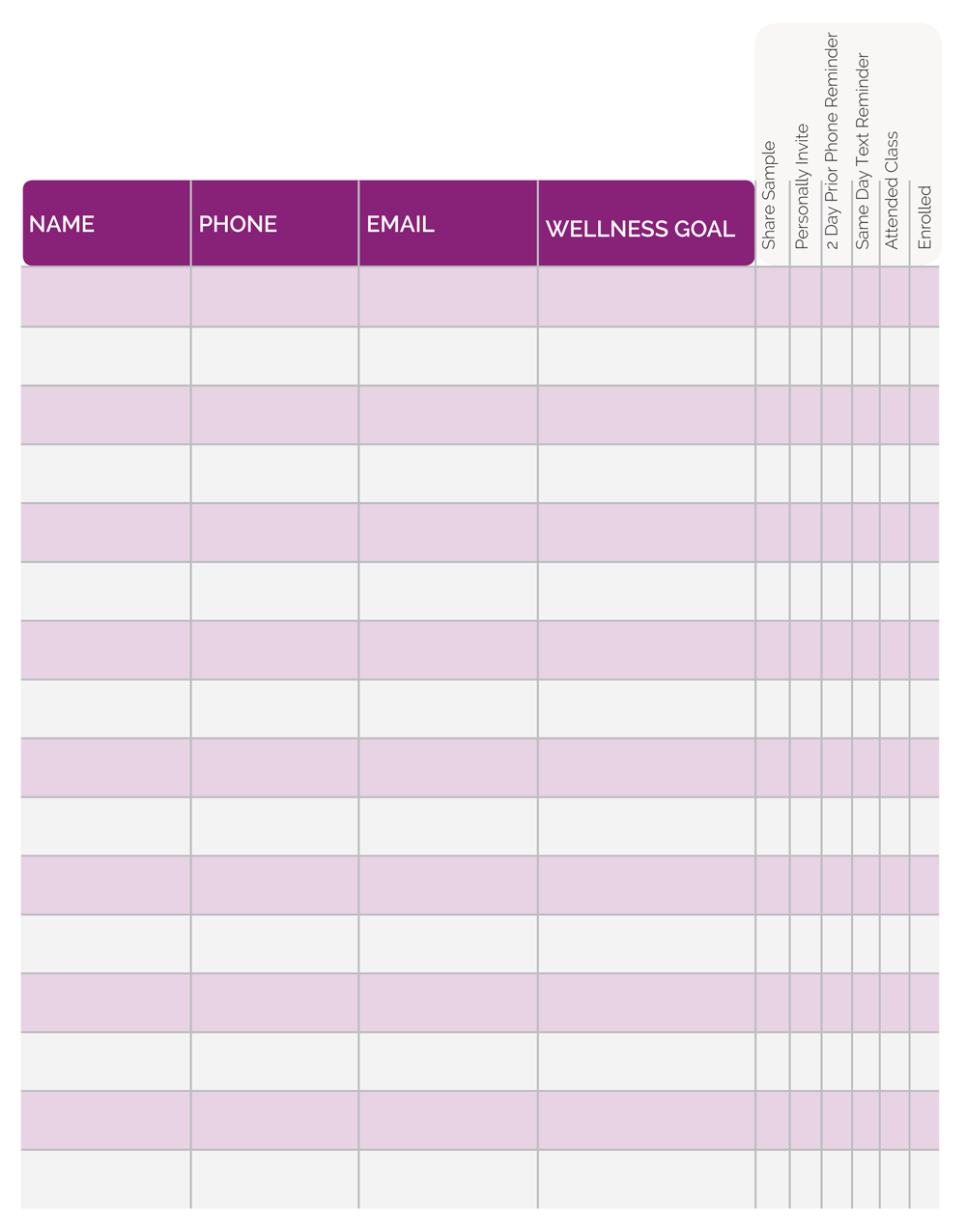 | NAME | PHONE | EMAIL | WELLNESS GOAL | Share Sample | Personally Invite | 2 Day Prior Phone Reminder | Same Day Text Reminder | Attended Class | Enrolled |
|---|---|---|---|---|---|---|---|---|---|
| | | | | | | | | | |
| | | | | | | | | | |
| | | | | | | | | | |
| | | | | | | | | | |
| | | | | | | | | | |
| | | | | | | | | | |
| | | | | | | | | | |
| | | | | | | | | | |
| | | | | | | | | | |
| | | | | | | | | | |
| | | | | | | | | | |
| | | | | | | | | | |
| | | | | | | | | | |
| | | | | | | | | | |
| | | | | | | | | | |
| | | | | | | | | | |